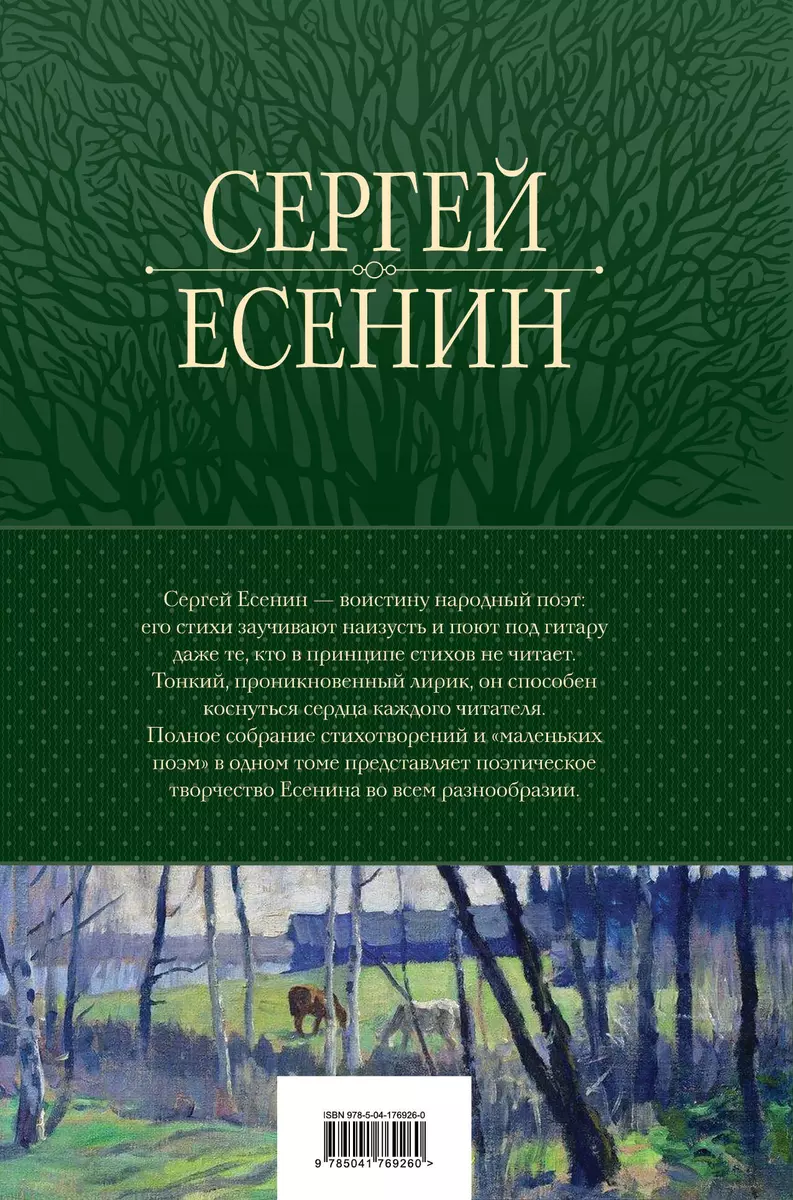 СЕРГЕЙ
ЕСЕНИН

Сергей Есенин — воистину народный поэт: его стихи заучивают наизусть и поют под гитару даже те, кто в принципе стихов не читает. Тонкий, проникновенный лирик, он способен коснуться сердца каждого читателя. Полное собрание стихотворений и «маленьких поэм» в одном томе представляет поэтическое творчество Есенина во всем разнообразии.

ISBN 978-5-04-176926-0

9 785041 769260 >